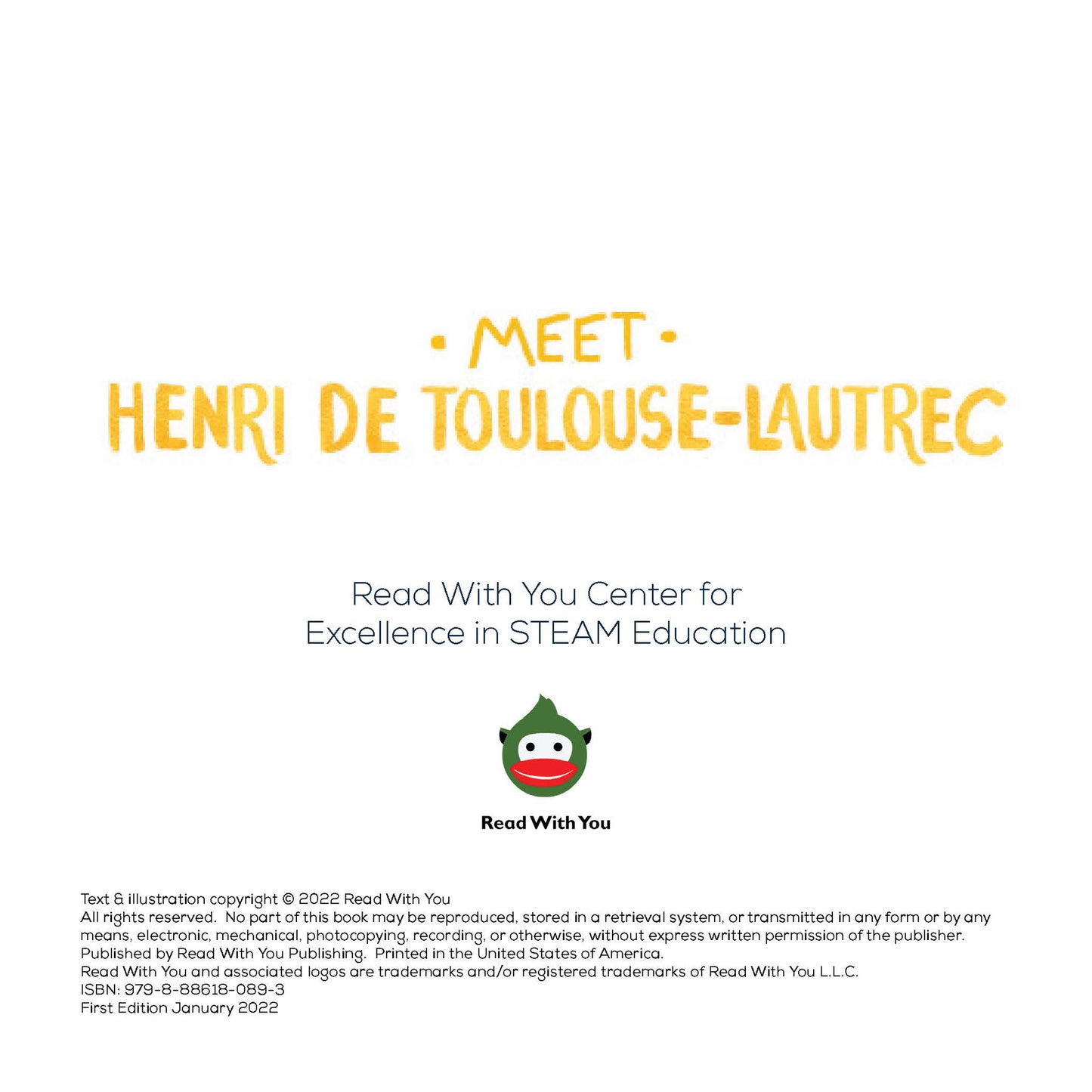 • MEET •
HENRI DE TOULOUSE-LAUTREC

Read With You Center for Excellence in STEAM Education

Read With You

Text & illustration copyright © 2022 Read With You
All rights reserved. No part of this book may be reproduced, stored in a retrieval system, or transmitted in any form or by any means, electronic, mechanical, photocopying, recording, or otherwise, without express written permission of the publisher.
Published by Read With You Publishing. Printed in the United States of America.
Read With You and associated logos are trademarks and/or registered trademarks of Read With You L.L.C.
ISBN: 979-8-88618-089-3
First Edition January 2022